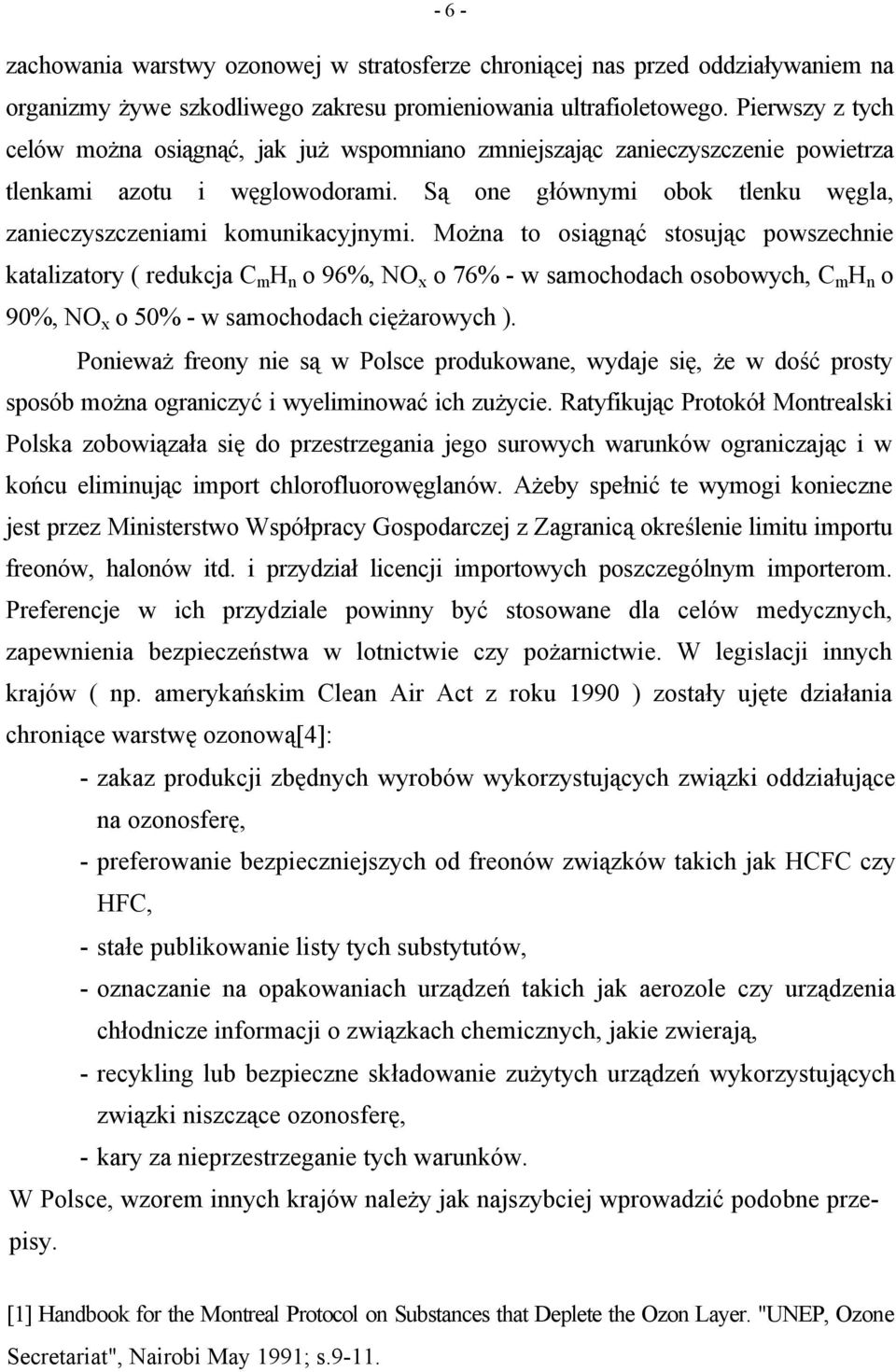 - 6 -

zachowania warstwy ozonowej w stratosferze chroniącej nas przed oddziaływaniem na organizmy żywe szkodliwego zakresu promieniowania ultrafioletowego. Pierwszy z tych celów można osiągnąć, jak już wspomniano zmniejszając zanieczyszczenie powietrza tlenkami azotu i węglowodorami. Są one głównymi obok tlenku węgla, zanieczyszczeniami komunikacyjnymi. Można to osiągnąć stosując powszechnie katalizatory ( redukcja $C_mH_n$ o 96%, $NO_x$ o 76% - w samochodach osobowych, $C_mH_n$ o 90%, $NO_x$ o 50% - w samochodach ciężarowych ).

Ponieważ freony nie są w Polsce produkowane, wydaje się, że w dość prosty sposób można ograniczyć i wyeliminować ich zużycie. Ratyfikując Protokół Montrealski Polska zobowiązała się do przestrzegania jego surowych warunków ograniczając i w końcu eliminując import chlorofluorowęglanów. Ażeby spełnić te wymogi konieczne jest przez Ministerstwo Współpracy Gospodarczej z Zagranicą określenie limitu importu freonów, halonów itd. i przydział licencji importowych poszczególnym importerom. Preferencje w ich przydziale powinny być stosowane dla celów medycznych, zapewnienia bezpieczeństwa w lotnictwie czy pożarnictwie. W legislacji innych krajów ( np. amerykańskim Clean Air Act z roku 1990 ) zostały ujęte działania chroniące warstwę ozonową[4]:

- zakaz produkcji zbędnych wyrobów wykorzystujących związki oddziałujące na ozonosferę,
- preferowanie bezpieczniejszych od freonów związków takich jak HCFC czy HFC,
- stałe publikowanie listy tych substytutów,
- oznaczanie na opakowaniach urządzeń takich jak aerozole czy urządzenia chłodnicze informacji o związkach chemicznych, jakie zwierają,
- recykling lub bezpieczne składowanie zużytych urządzeń wykorzystujących związki niszczące ozonosferę,
- kary za nieprzestrzeganie tych warunków.

W Polsce, wzorem innych krajów należy jak najszybciej wprowadzić podobne przepisy.

[1] Handbook for the Montreal Protocol on Substances that Deplete the Ozon Layer. "UNEP, Ozone Secretariat", Nairobi May 1991; s.9-11.